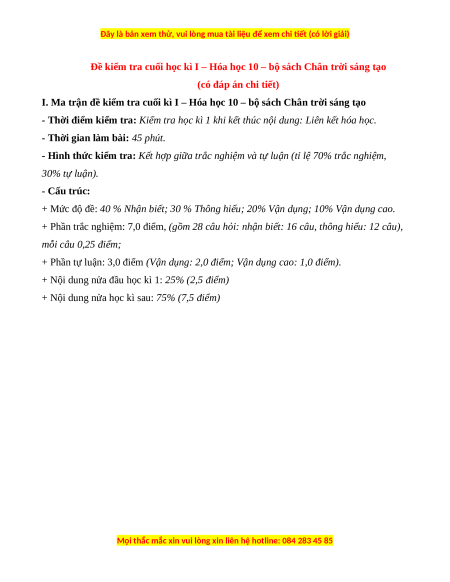 Đây là bản xem thử, vui lòng mua tài liệu để xem chi tiết (có lời giải)

Đề kiểm tra cuối học kì I – Hóa học 10 – bộ sách Chân trời sáng tạo
(có đáp án chi tiết)

I. Ma trận đề kiểm tra cuối kì I – Hóa học 10 – bộ sách Chân trời sáng tạo

- Thời điểm kiểm tra: Kiểm tra học kì 1 khi kết thúc nội dung: Liên kết hóa học.

- Thời gian làm bài: 45 phút.

- Hình thức kiểm tra: Kết hợp giữa trắc nghiệm và tự luận (tỉ lệ 70% trắc nghiệm, 30% tự luận).

- Cấu trúc:

+ Mức độ đề: 40 % Nhận biết; 30 % Thông hiểu; 20% Vận dụng; 10% Vận dụng cao.

+ Phần trắc nghiệm: 7,0 điểm, (gồm 28 câu hỏi: nhận biết: 16 câu, thông hiểu: 12 câu), mỗi câu 0,25 điểm;

+ Phần tự luận: 3,0 điểm (Vận dụng: 2,0 điểm; Vận dụng cao: 1,0 điểm).

+ Nội dung nửa đầu học kì 1: 25% (2,5 điểm)

+ Nội dung nửa học kì sau: 75% (7,5 điểm)

Mọi thắc mắc xin vui lòng xin liên hệ hotline: 084 283 45 85